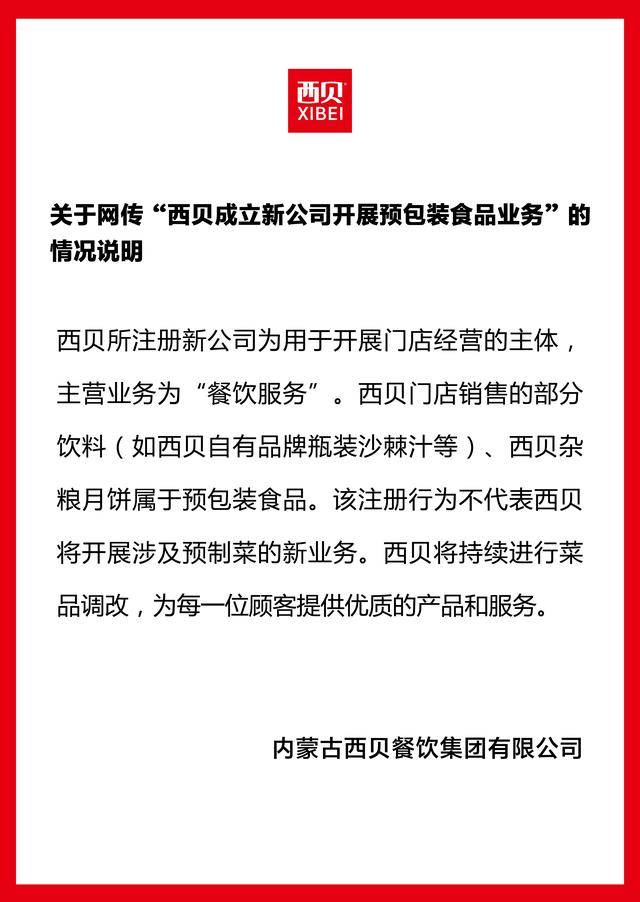 西贝
XIBEI

关于网传“西贝成立新公司开展预包装食品业务”的情况说明

西贝所注册新公司为用于开展门店经营的主体，主营业务为“餐饮服务”。西贝门店销售的部分饮料（如西贝自有品牌瓶装沙棘汁等）、西贝杂粮月饼属于预包装食品。该注册行为不代表西贝将开展涉及预制菜的新业务。西贝将持续进行菜品调改，为每一位顾客提供优质的产品和服务。

内蒙古西贝餐饮集团有限公司